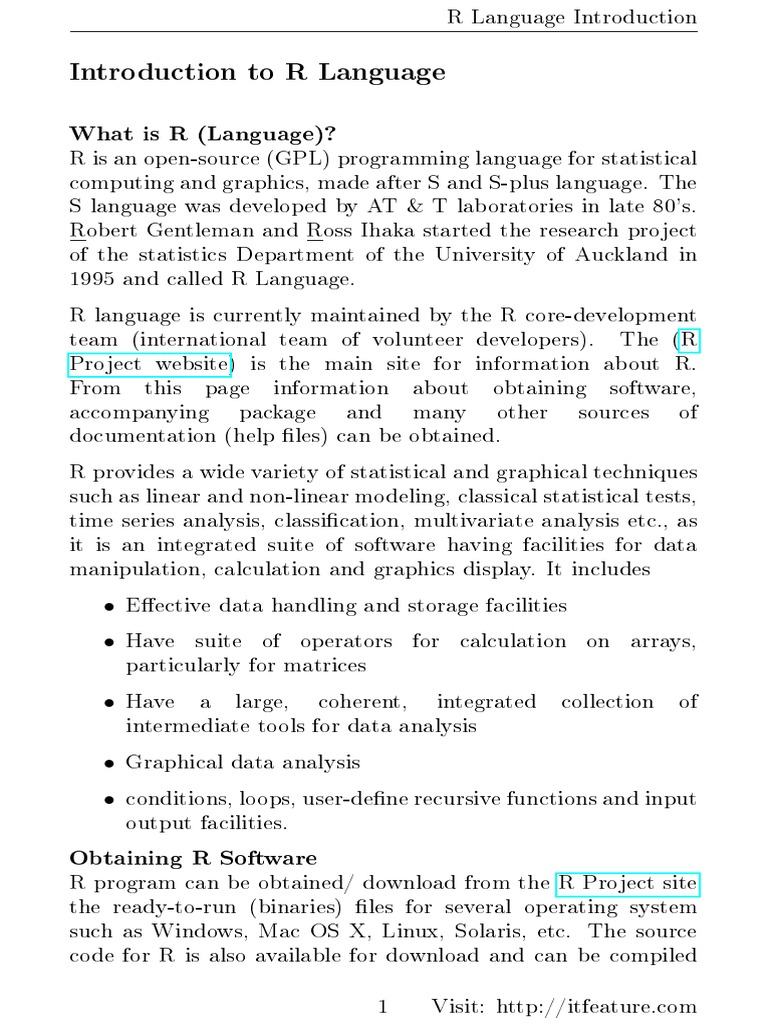 R Language Introduction

Introduction to R Language

What is R (Language)?
R is an open-source (GPL) programming language for statistical computing and graphics, made after S and S-plus language. The S language was developed by AT & T laboratories in late 80's. Robert Gentleman and Ross Ihaka started the research project of the statistics Department of the University of Auckland in 1995 and called R Language.

R language is currently maintained by the R core-development team (international team of volunteer developers). The (R Project website) is the main site for information about R. From this page information about obtaining software, accompanying package and many other sources of documentation (help files) can be obtained.

R provides a wide variety of statistical and graphical techniques such as linear and non-linear modeling, classical statistical tests, time series analysis, classification, multivariate analysis etc., as it is an integrated suite of software having facilities for data manipulation, calculation and graphics display. It includes

• Effective data handling and storage facilities

• Have suite of operators for calculation on arrays, particularly for matrices

• Have a large, coherent, integrated collection of intermediate tools for data analysis

• Graphical data analysis

• conditions, loops, user-define recursive functions and input output facilities.

Obtaining R Software
R program can be obtained/ download from the R Project site the ready-to-run (binaries) files for several operating system such as Windows, Mac OS X, Linux, Solaris, etc. The source code for R is also available for download and can be compiled

1 Visit: http://itfeature.com